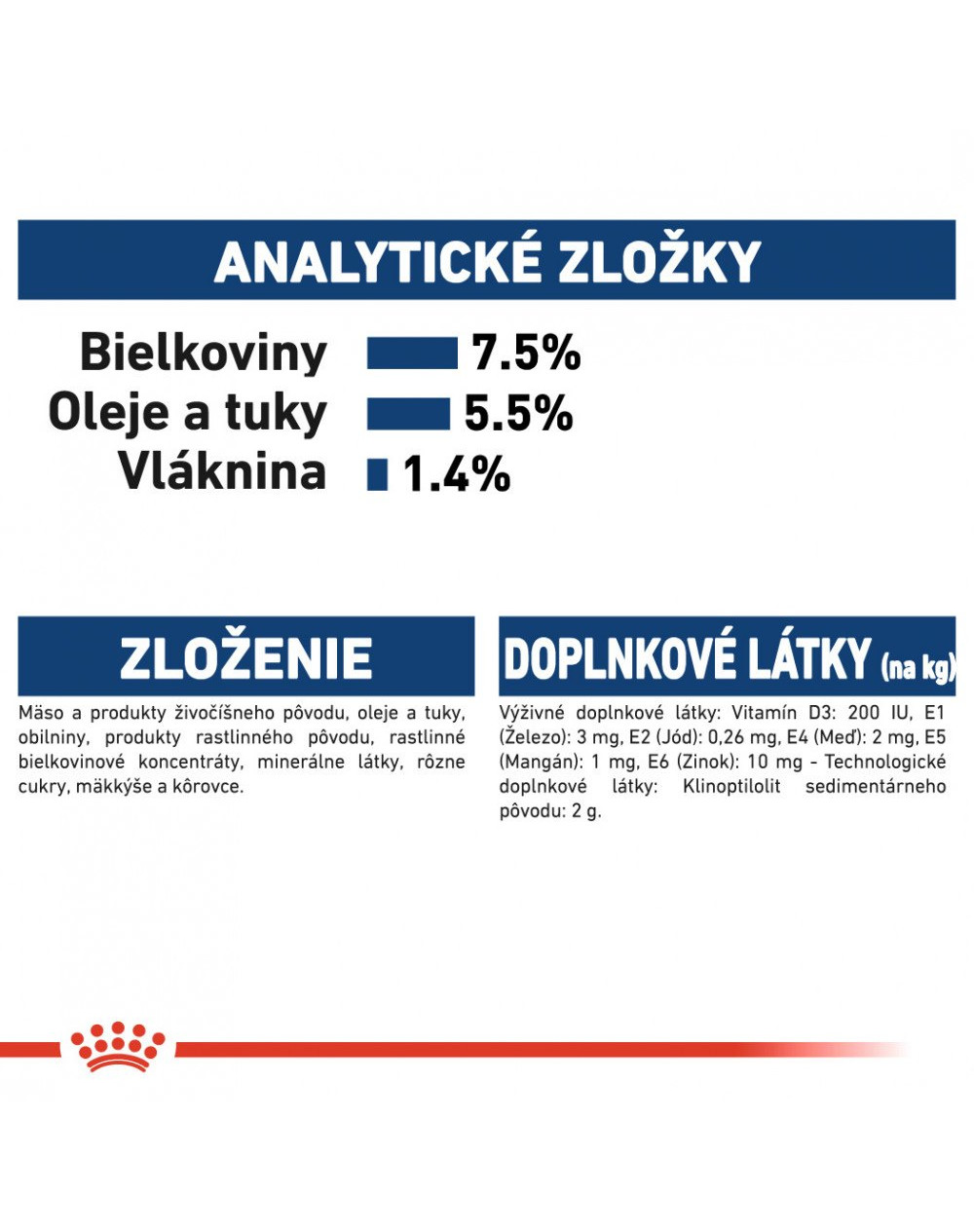 ANALYTICKÉ ZLOŽKY

Bielkoviny 7.5%
Oleje a tuky 5.5%
Vláknina 1.4%

ZLOŽENIE

Mäso a produkty živočíšneho pôvodu, oleje a tuky, obilniny, produkty rastlinného pôvodu, rastlinné bielkovinové koncentráty, minerálne látky, rôzne cukry, mäkkýše a kôrovce.

DOPLNKOVÉ LÁTKY (na kg)

Výživné doplnkové látky: Vitamín D3: 200 IU, E1 (Železo): 3 mg, E2 (Jód): 0,26 mg, E4 (Meď): 2 mg, E5 (Mangán): 1 mg, E6 (Zinok): 10 mg - Technologické doplnkové látky: Klinoptilolit sedimentárneho pôvodu: 2 g.